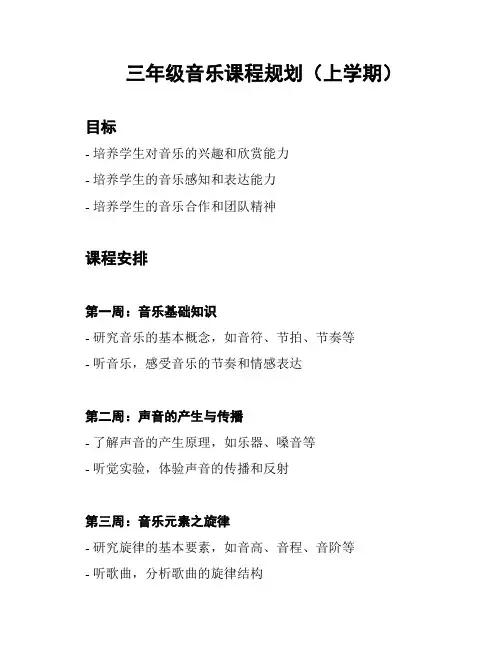 三年级音乐课程规划（上学期）

目标

- 培养学生对音乐的兴趣和欣赏能力

- 培养学生的音乐感知和表达能力

- 培养学生的音乐合作和团队精神

课程安排

第一周：音乐基础知识

- 研究音乐的基本概念，如音符、节拍、节奏等

- 听音乐，感受音乐的节奏和情感表达

第二周：声音的产生与传播

- 了解声音的产生原理，如乐器、嗓音等

- 听觉实验，体验声音的传播和反射

第三周：音乐元素之旋律

- 研究旋律的基本要素，如音高、音程、音阶等

- 听歌曲，分析歌曲的旋律结构